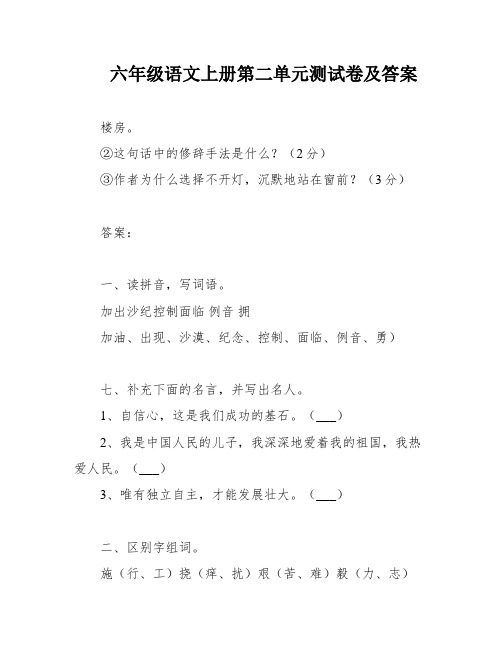 六年级语文上册第二单元测试卷及答案

楼房。

②这句话中的修辞手法是什么？（2分）

③作者为什么选择不开灯，沉默地站在窗前？（3分）

答案：

一、读拼音，写词语。

加出沙纪控制面临 例音 拥

加油、出现、沙漠、纪念、控制、面临、例音、勇）

七、补充下面的名言，并写出名人。

1、自信心，这是我们成功的基石。（___）

2、我是中国人民的儿子，我深深地爱着我的祖国，我热爱人民。（___）

3、唯有独立自主，才能发展壮大。（___）

二、区别字组词。

施（行、工）挠（痒、扰）艰（苦、难）毅（力、志）